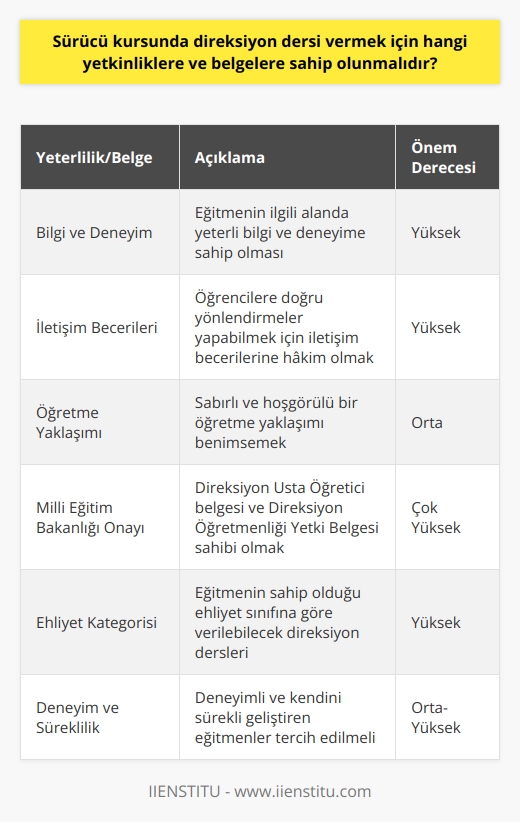 Sürücü kursunda direksiyon dersi vermek için hangi yetkinliklere ve belgelere sahip olunmalıdır?

| Yeterlilik/Belge | Açıklama | Önem Derecesi |
|---|---|---|
| Bilgi ve Deneyim | Eğitmenin ilgili alanda yeterli bilgi ve deneyime sahip olması | Yüksek |
| İletişim Becerileri | Öğrencilere doğru yönlendirmeler yapabilmek için iletişim becerilerine hâkim olmak | Yüksek |
| Öğretme Yaklaşımı | Sabırlı ve hoşgörülü bir öğretme yaklaşımı benimsemek | Orta |
| Milli Eğitim Bakanlığı Onayı | Direksiyon Usta Öğretici belgesi ve Direksiyon Öğretmenliği Yetki Belgesi sahibi olmak | Çok Yüksek |
| Ehliyet Kategorisi | Eğitmenin sahip olduğu ehliyet sınıfına göre verilebilecek direksiyon dersleri | Yüksek |
| Deneyim ve Süreklilik | Deneyimli ve kendini sürekli geliştiren eğitmenler tercih edilmeli | Orta-Yüksek |

IIENSTITU - www.iienstitu.com